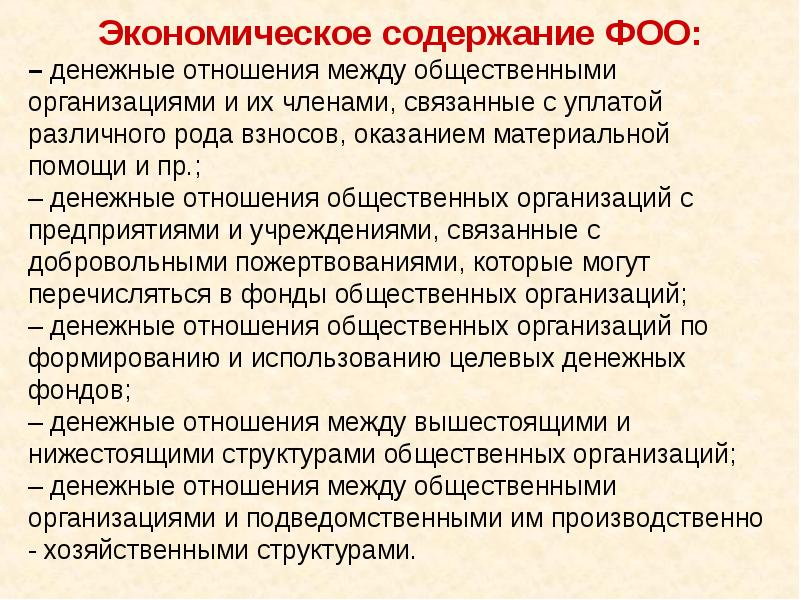 Экономическое содержание ФОО:
– денежные отношения между общественными организациями и их членами, связанные с уплатой различного рода взносов, оказанием материальной помощи и пр.;
– денежные отношения общественных организаций с предприятиями и учреждениями, связанные с добровольными пожертвованиями, которые могут перечисляться в фонды общественных организаций;
– денежные отношения общественных организаций по формированию и использованию целевых денежных фондов;
– денежные отношения между вышестоящими и нижестоящими структурами общественных организаций;
– денежные отношения между общественными организациями и подведомственными им производственно - хозяйственными структурами.